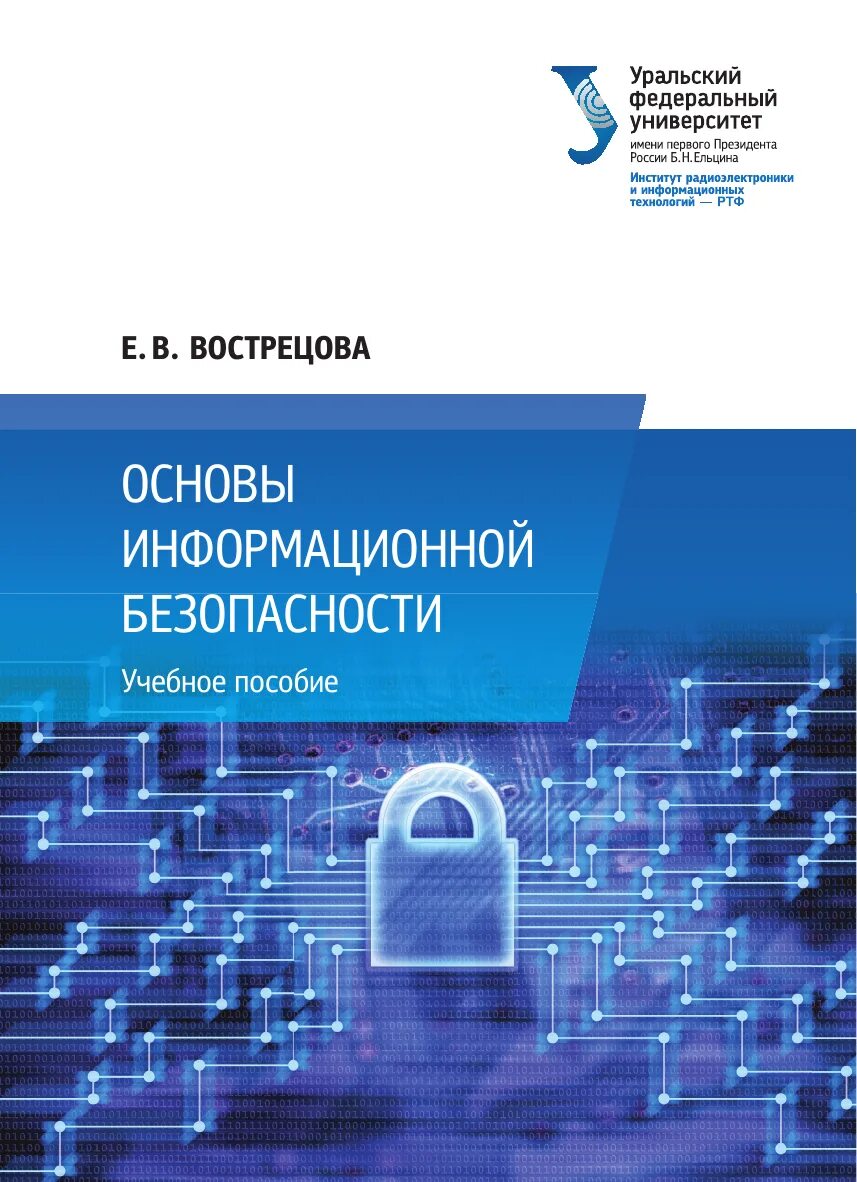 Уральский федеральный университет
имени первого Президента России Б.Н.Ельцина
Институт радиоэлектроники и информационных технологий — РТФ

Е. В. ВОСТРЕЦОВА

ОСНОВЫ ИНФОРМАЦИОННОЙ БЕЗОПАСНОСТИ

Учебное пособие